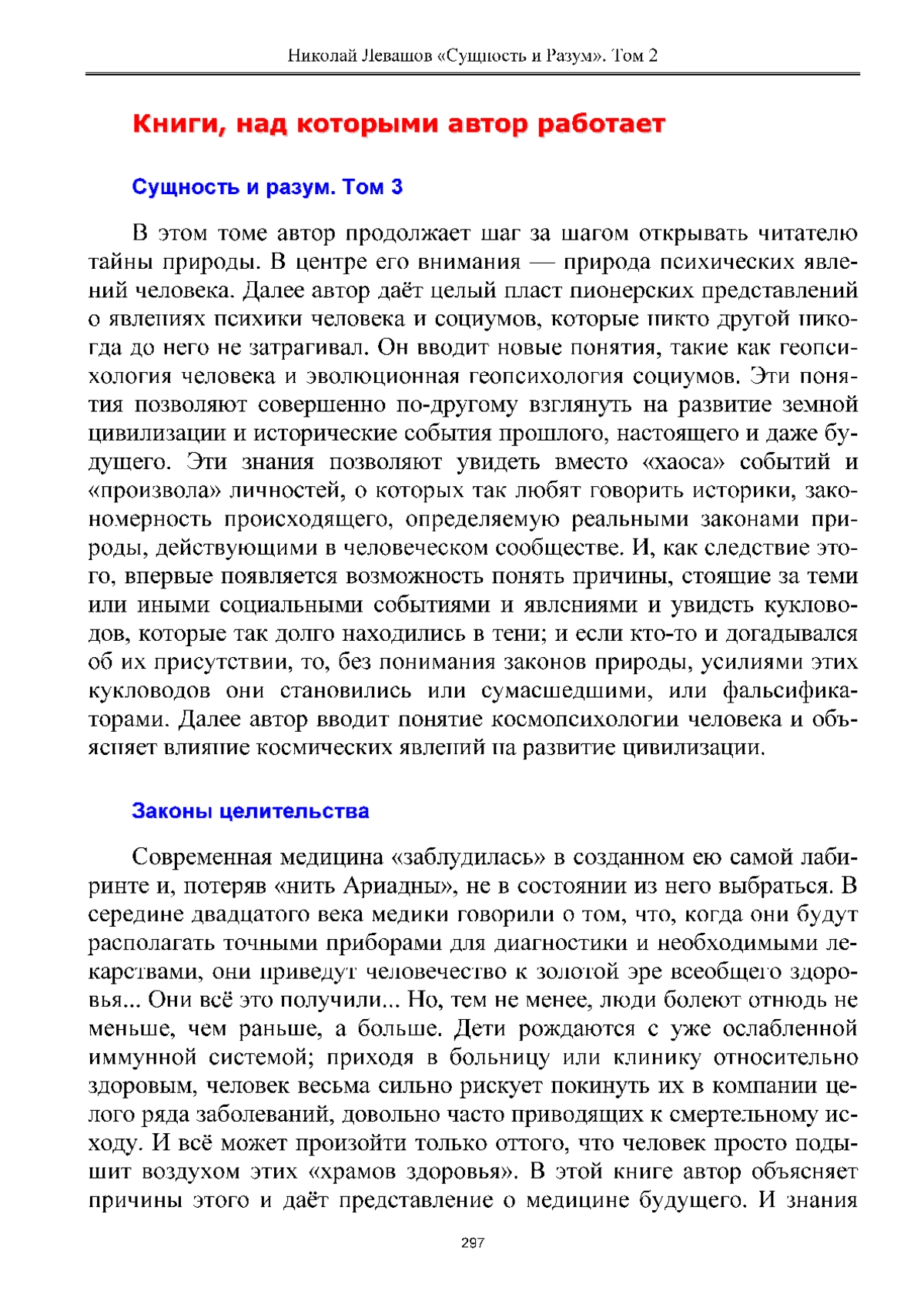 Николай Левашов «Сущность и Разум». Том 2

Книги, над которыми автор работает

Сущность и разум. Том 3

В этом томе автор продолжает шаг за шагом открывать читателю тайны природы. В центре его внимания — природа психических явлений человека. Далее автор даёт целый пласт пионерских представлений о явлениях психики человека и социумов, которые никто другой никогда до него не затрагивал. Он вводит новые понятия, такие как геопсихология человека и эволюционная геопсихология социумов. Эти понятия позволяют совершенно по-другому взглянуть на развитие земной цивилизации и исторические события прошлого, настоящего и даже будущего. Эти знания позволяют увидеть вместо «хаоса» событий и «произвола» личностей, о которых так любят говорить историки, закономерность происходящего, определяемую реальными законами природы, действующими в человеческом сообществе. И, как следствие этого, впервые появляется возможность понять причины, стоящие за теми или иными социальными событиями и явлениями и увидеть кукловодов, которые так долго находились в тени; и если кто-то и догадывался об их присутствии, то, без понимания законов природы, усилиями этих кукловодов они становились или сумасшедшими, или фальсификаторами. Далее автор вводит понятие космопсихологии человека и объясняет влияние космических явлений на развитие цивилизации.

Законы целительства

Современная медицина «заблудилась» в созданном ею самой лабиринте и, потеряв «нить Ариадны», не в состоянии из него выбраться. В середине двадцатого века медики говорили о том, что, когда они будут располагать точными приборами для диагностики и необходимыми лекарствами, они приведут человечество к золотой эре всеобщего здоровья... Они всё это получили... Но, тем не менее, люди болеют отнюдь не меньше, чем раньше, а больше. Дети рождаются с уже ослабленной иммунной системой; приходя в больницу или клинику относительно здоровым, человек весьма сильно рискует покинуть их в компании целого ряда заболеваний, довольно часто приводящих к смертельному исходу. И всё может произойти только оттого, что человек просто подышит воздухом этих «храмов здоровья». В этой книге автор объясняет причины этого и даёт представление о медицине будущего. И знания

297